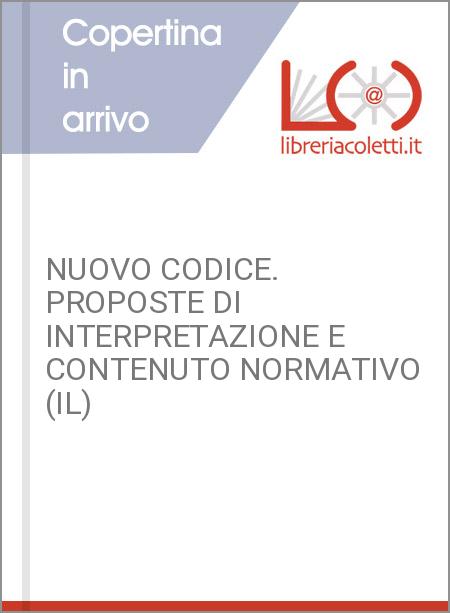 Copertina
in
arrivo

libreriacoletti.it

NUOVO CODICE. PROPOSTE DI INTERPRETAZIONE E CONTENUTO NORMATIVO (IL)